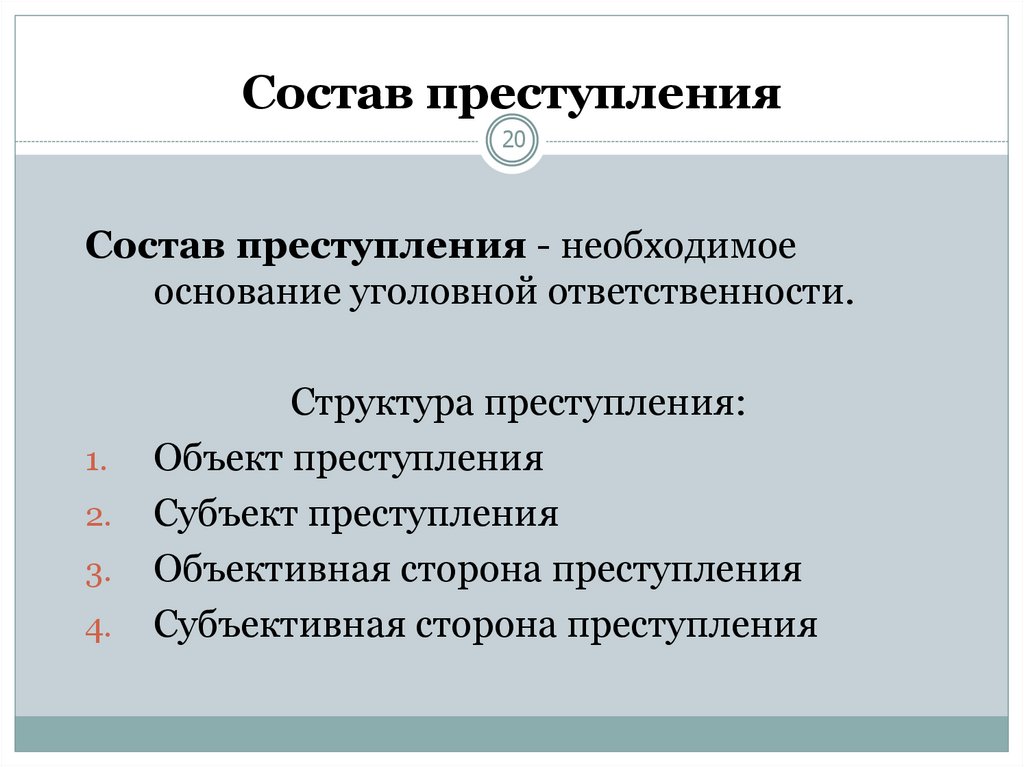 Состав преступления

20

Состав преступления - необходимое основание уголовной ответственности.

Структура преступления:

1. Объект преступления
2. Субъект преступления
3. Объективная сторона преступления
4. Субъективная сторона преступления